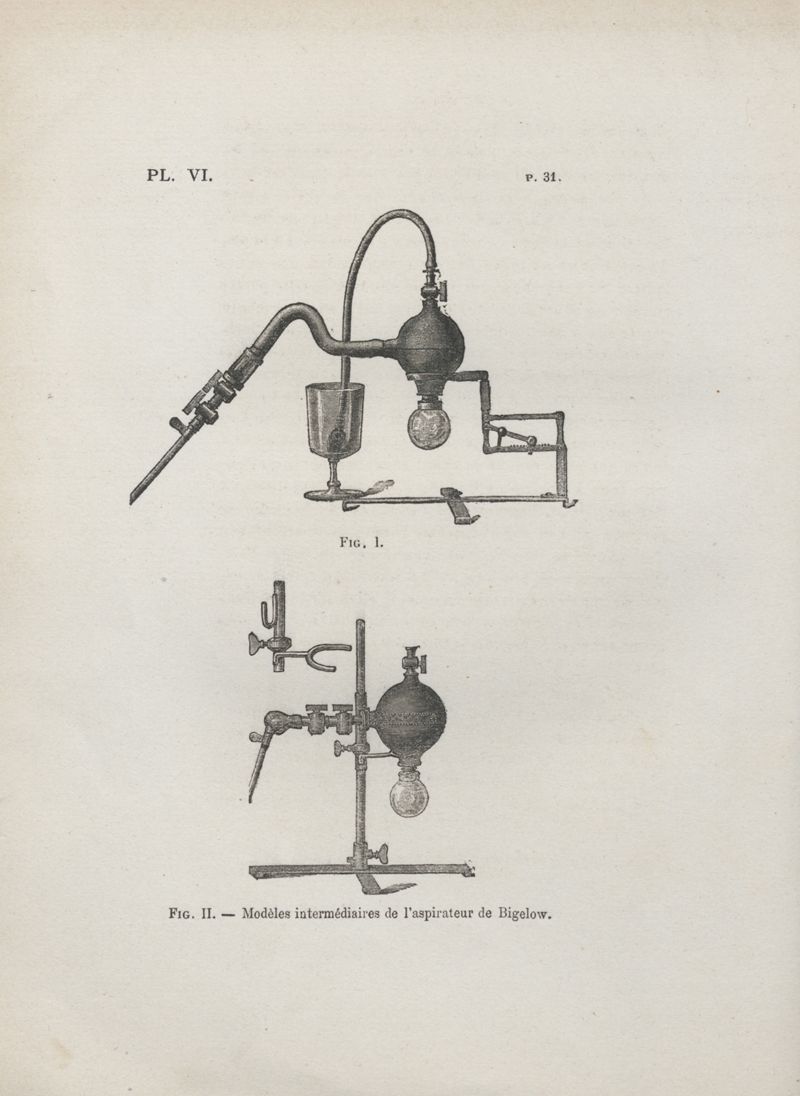 PL. VI.

P. 31.

Fig. I.

Fig. II. — Modèles intermédiaires de l'aspirateur de Bigelow.